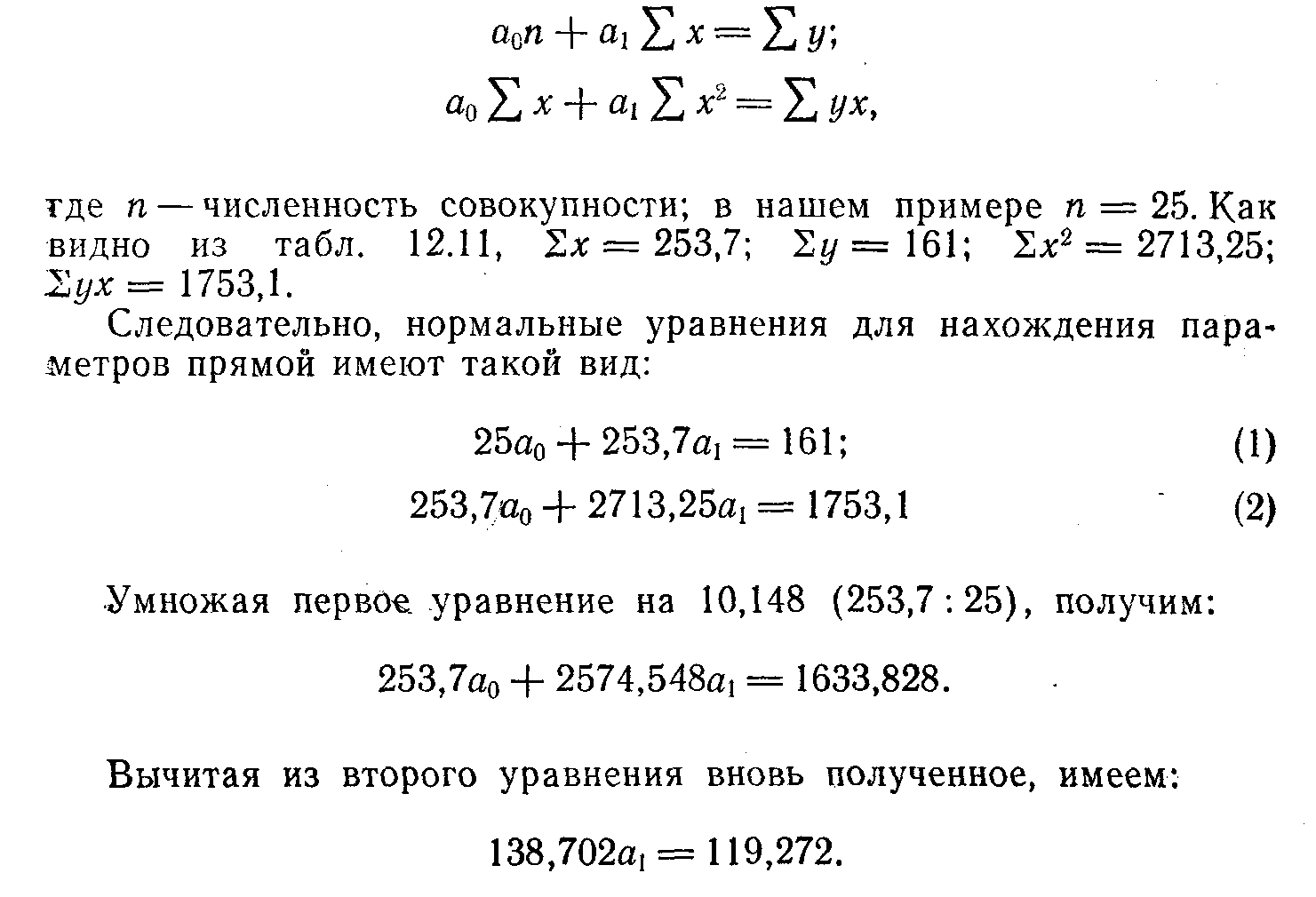 $a_0 n + a_1 \sum x = \sum y;$

$a_0 \sum x + a_1 \sum x^2 = \sum yx,$

где $n$ — численность совокупности; в нашем примере $n = 25$. Как видно из табл. 12.11, $\Sigma x = 253,7$; $\Sigma y = 161$; $\Sigma x^2 = 2713,25$; $\Sigma yx = 1753,1$.

Следовательно, нормальные уравнения для нахождения параметров прямой имеют такой вид:

$25a_0 + 253,7a_1 = 161;$ (1)

$253,7a_0 + 2713,25a_1 = 1753,1$ (2)

Умножая первое уравнение на 10,148 (253,7 : 25), получим:

$253,7a_0 + 2574,548a_1 = 1633,828.$

Вычитая из второго уравнения вновь полученное, имеем:

$138,702a_1 = 119,272.$